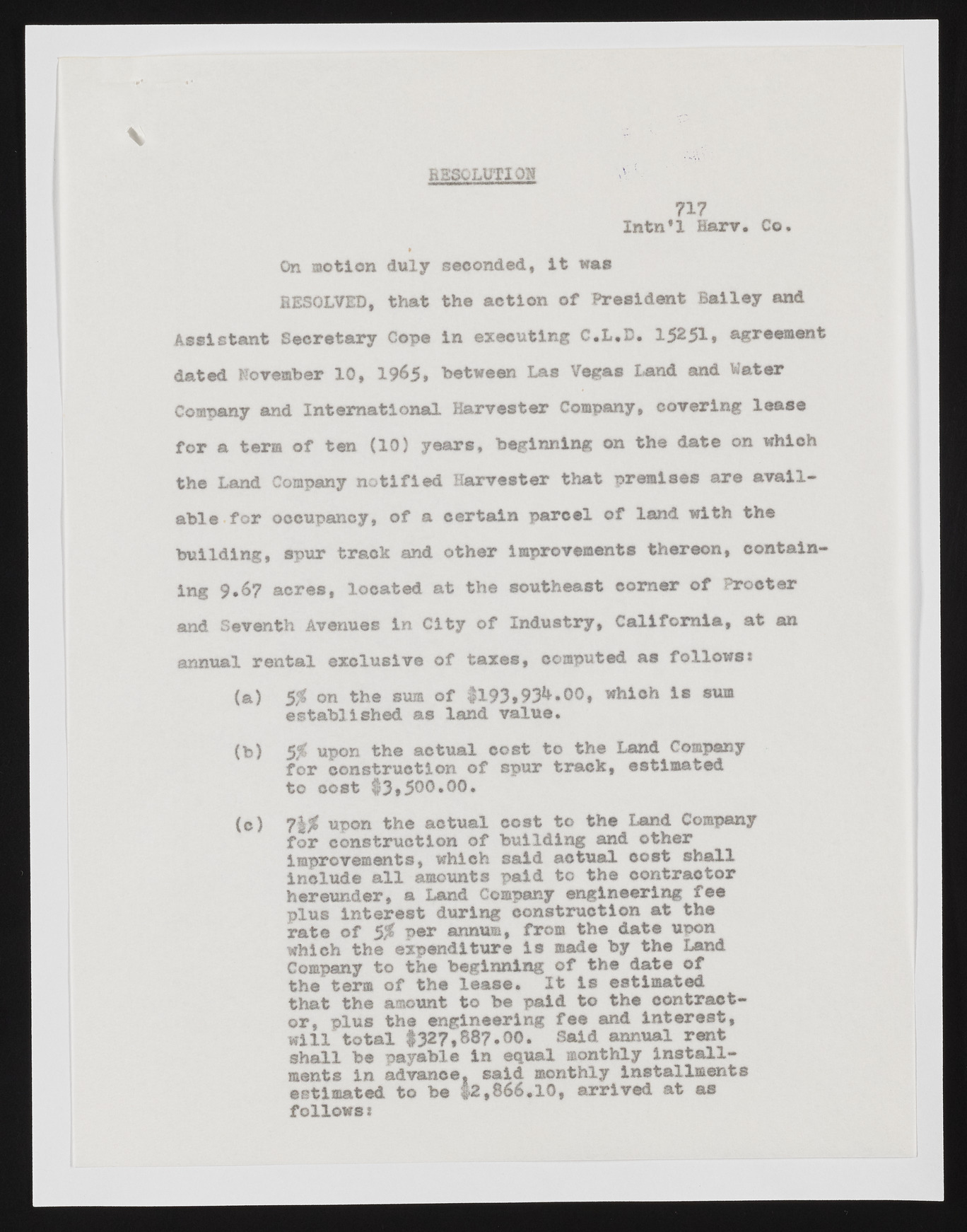 RESOLUTION

717
Intn'l Harv. Co.

On motion duly seconded, it was

RESOLVED, that the action of President Bailey and Assistant Secretary Cope in executing C.L.D. 15251, agreement dated November 10, 1965, between Las Vegas Land and Water Company and International Harvester Company, covering lease for a term of ten (10) years, beginning on the date on which the Land Company notified Harvester that premises are available for occupancy, of a certain parcel of land with the building, spur track and other improvements thereon, containing 9.67 acres, located at the southeast corner of Procter and Seventh Avenues in City of Industry, California, at an annual rental exclusive of taxes, computed as follows:

(a) 5% on the sum of $193,934.00, which is sum established as land value.

(b) 5% upon the actual cost to the Land Company for construction of spur track, estimated to cost $3,500.00.

(c) 7½% upon the actual cost to the Land Company for construction of building and other improvements, which said actual cost shall include all amounts paid to the contractor hereunder, a Land Company engineering fee plus interest during construction at the rate of 5% per annum, from the date upon which the expenditure is made by the Land Company to the beginning of the date of the term of the lease. It is estimated that the amount to be paid to the contractor, plus the engineering fee and interest, will total $327,887.00. Said annual rent shall be payable in equal monthly installments in advance, said monthly installments estimated to be $2,866.10, arrived at as follows: